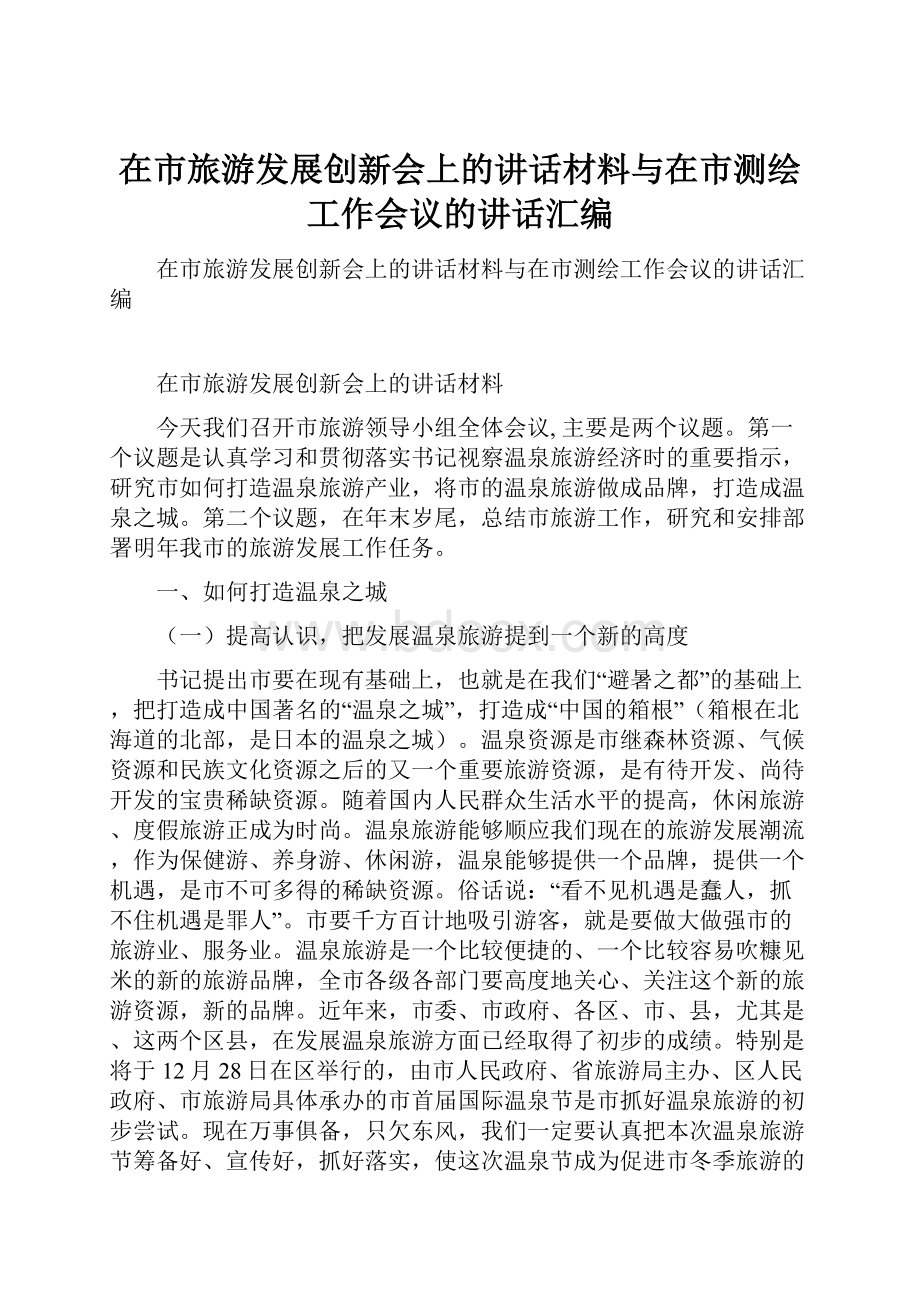 在市旅游发展创新会上的讲话材料与在市测绘工作会议的讲话汇编

在市旅游发展创新会上的讲话材料与在市测绘工作会议的讲话汇编

在市旅游发展创新会上的讲话材料

今天我们召开市旅游领导小组全体会议,主要是两个议题。第一个议题是认真学习和贯彻落实书记视察温泉旅游经济时的重要指示，研究市如何打造温泉旅游产业，将市的温泉旅游做成品牌，打造成温泉之城。第二个议题，在年末岁尾，总结市旅游工作，研究和安排部署明年我市的旅游发展工作任务。

一、如何打造温泉之城

（一）提高认识，把发展温泉旅游提到一个新的高度

书记提出市要在现有基础上，也就是在我们“避暑之都”的基础上，把打造成中国著名的“温泉之城”，打造成“中国的箱根”（箱根在北海道的北部，是日本的温泉之城）。温泉资源是市继森林资源、气候资源和民族文化资源之后的又一个重要旅游资源，是有待开发、尚待开发的宝贵稀缺资源。随着国内人民群众生活水平的提高，休闲旅游、度假旅游正成为时尚。温泉旅游能够顺应我们现在的旅游发展潮流，作为保健游、养身游、休闲游，温泉能够提供一个品牌，提供一个机遇，是市不可多得的稀缺资源。俗话说：“看不见机遇是蠢人，抓不住机遇是罪人”。市要千方百计地吸引游客，就是要做大做强市的旅游业、服务业。温泉旅游是一个比较便捷的、一个比较容易吹糠见米的新的旅游品牌，全市各级各部门要高度地关心、关注这个新的旅游资源，新的品牌。近年来，市委、市政府、各区、市、县，尤其是、这两个区县，在发展温泉旅游方面已经取得了初步的成绩。特别是将于12月28日在区举行的，由市人民政府、省旅游局主办、区人民政府、市旅游局具体承办的市首届国际温泉节是市抓好温泉旅游的初步尝试。现在万事俱备，只欠东风，我们一定要认真把本次温泉旅游节筹备好、宣传好，抓好落实，使这次温泉节成为促进市冬季旅游的